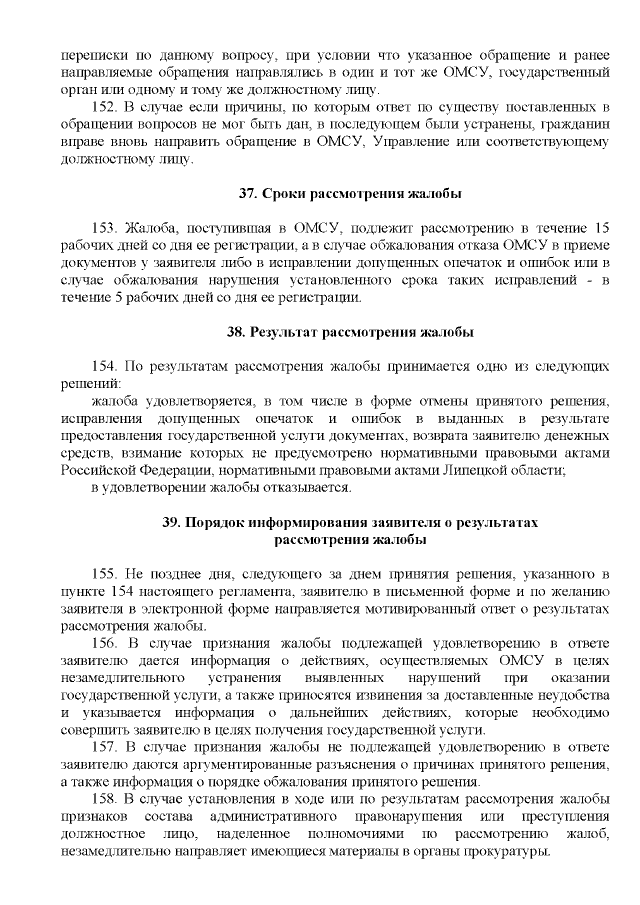 переписки по данному вопросу, при условии что указанное обращение и ранее направляемые обращения направлялись в один и тот же ОМСУ, государственный орган или одному и тому же должностному лицу.

152. В случае если причины, по которым ответ по существу поставленных в обращении вопросов не мог быть дан, в последующем были устранены, гражданин вправе вновь направить обращение в ОМСУ, Управление или соответствующему должностному лицу.

37. Сроки рассмотрения жалобы

153. Жалоба, поступившая в ОМСУ, подлежит рассмотрению в течение 15 рабочих дней со дня ее регистрации, а в случае обжалования отказа ОМСУ в приеме документов у заявителя либо в исправлении допущенных опечаток и ошибок или в случае обжалования нарушения установленного срока таких исправлений - в течение 5 рабочих дней со дня ее регистрации.

38. Результат рассмотрения жалобы

154. По результатам рассмотрения жалобы принимается одно из следующих решений:

жалоба удовлетворяется, в том числе в форме отмены принятого решения, исправления допущенных опечаток и ошибок в выданных в результате предоставления государственной услуги документах, возврата заявителю денежных средств, взимание которых не предусмотрено нормативными правовыми актами Российской Федерации, нормативными правовыми актами Липецкой области;

в удовлетворении жалобы отказывается.

39. Порядок информирования заявителя о результатах рассмотрения жалобы

155. Не позднее дня, следующего за днем принятия решения, указанного в пункте 154 настоящего регламента, заявителю в письменной форме и по желанию заявителя в электронной форме направляется мотивированный ответ о результатах рассмотрения жалобы.

156. В случае признания жалобы подлежащей удовлетворению в ответе заявителю дается информация о действиях, осуществляемых ОМСУ в целях незамедлительного устранения выявленных нарушений при оказании государственной услуги, а также приносятся извинения за доставленные неудобства и указывается информация о дальнейших действиях, которые необходимо совершить заявителю в целях получения государственной услуги.

157. В случае признания жалобы не подлежащей удовлетворению в ответе заявителю даются аргументированные разъяснения о причинах принятого решения, а также информация о порядке обжалования принятого решения.

158. В случае установления в ходе или по результатам рассмотрения жалобы признаков состава административного правонарушения или преступления должностное лицо, наделенное полномочиями по рассмотрению жалоб, незамедлительно направляет имеющиеся материалы в органы прокуратуры.